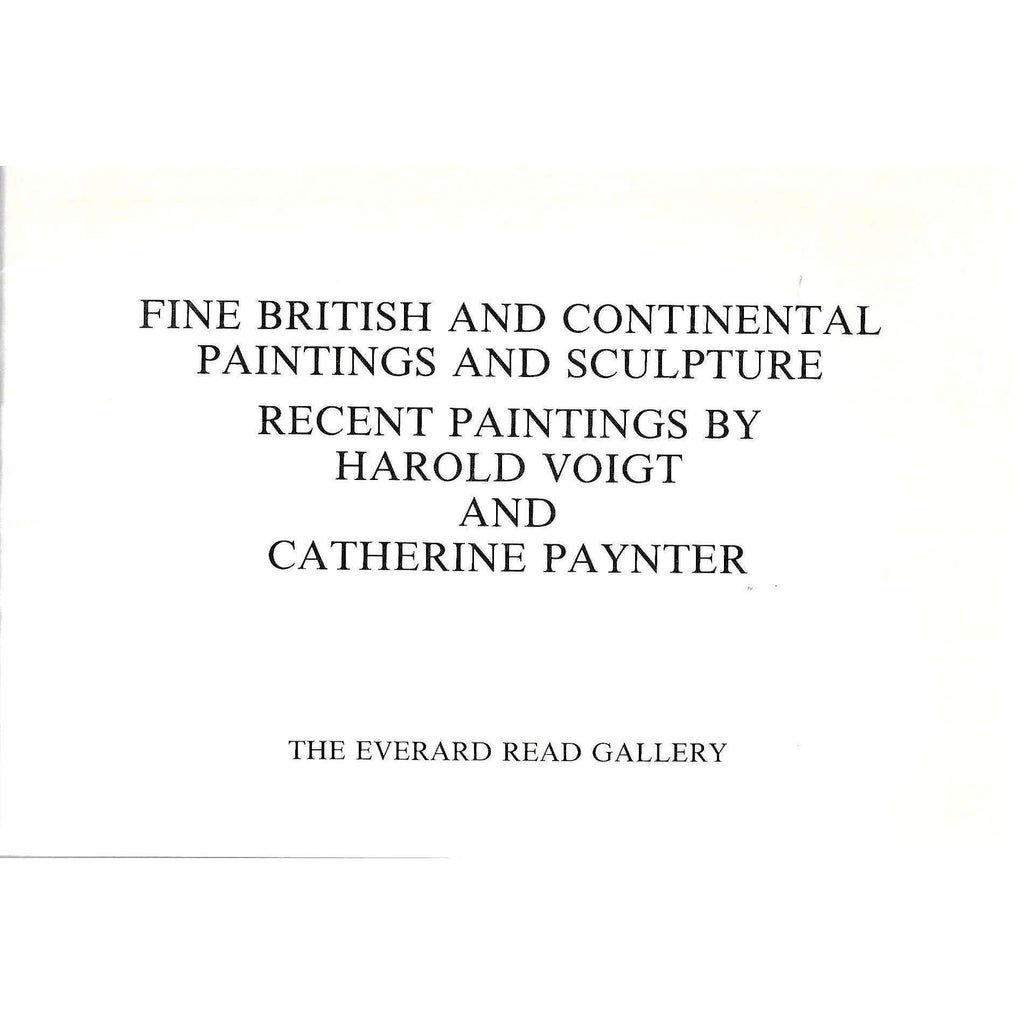 FINE BRITISH AND CONTINENTAL PAINTINGS AND SCULPTURE

RECENT PAINTINGS BY HAROLD VOIGT AND CATHERINE PAYNTER

THE EVERARD READ GALLERY